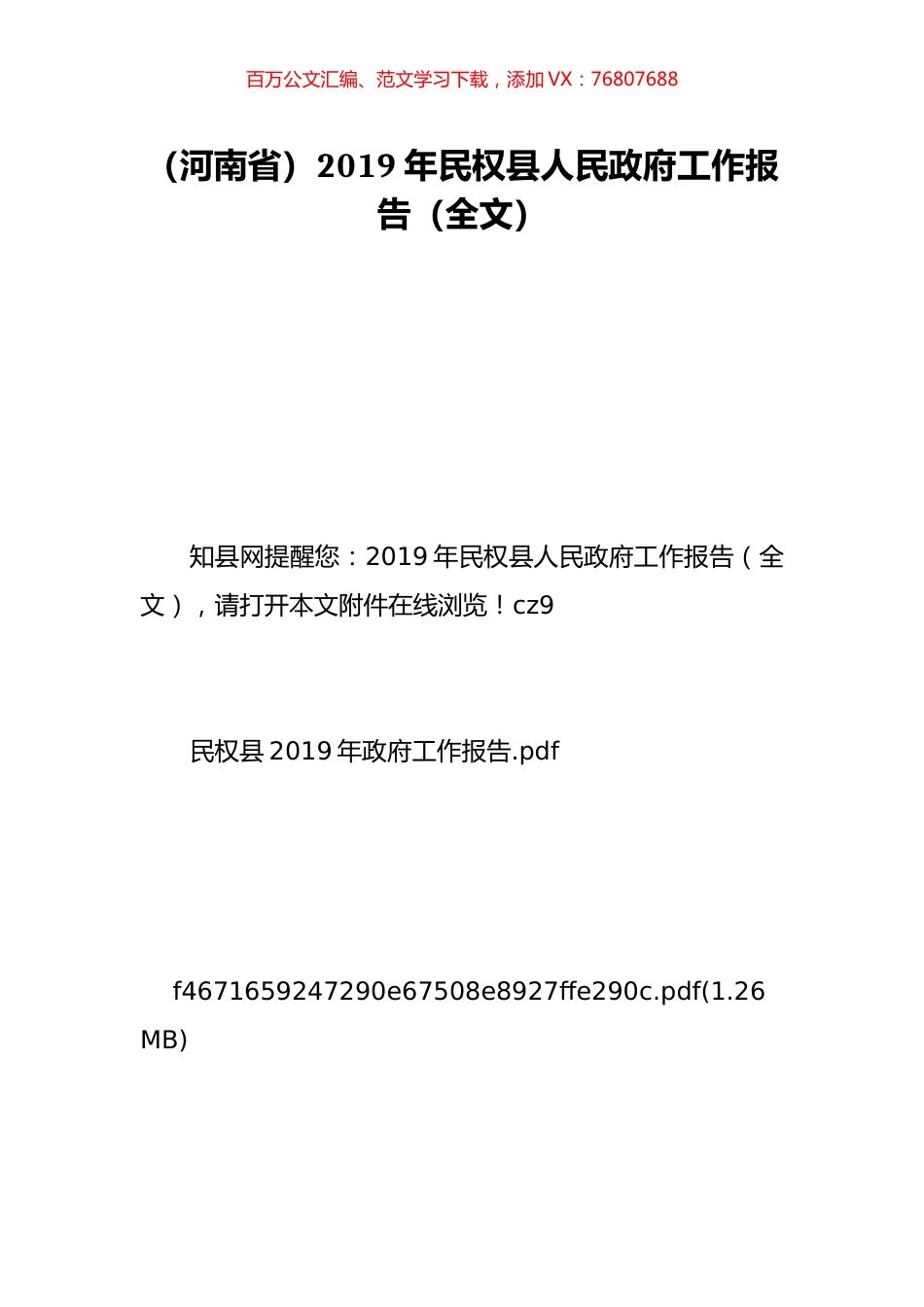 百万公文汇编、范文学习下载，添加 VX：76807688

（河南省）2019 年民权县人民政府工作报告（全文）

知县网提醒您：2019 年民权县人民政府工作报告（全文），请打开本文附件在线浏览！cz9

民权县 2019 年政府工作报告.pdf

f4671659247290e67508e8927ffe290c.pdf(1.26 MB)